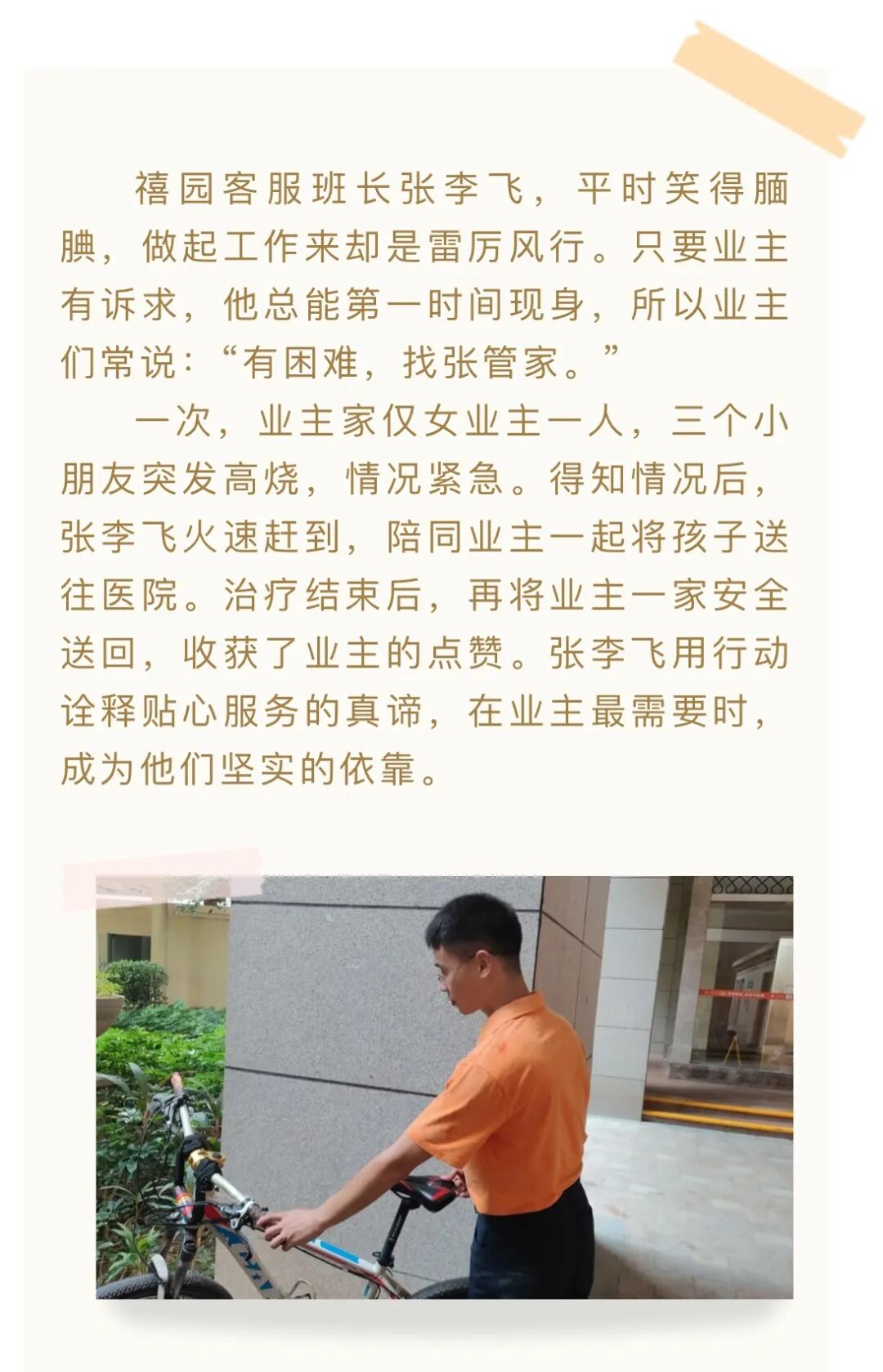 禧园客服班长张李飞，平时笑得腼腆，做起工作来却是雷厉风行。只要业主有诉求，他总能第一时间现身，所以业主们常说：“有困难，找张管家。”

一次，业主家仅女业主一人，三个小朋友突发高烧，情况紧急。得知情况后，张李飞火速赶到，陪同业主一起将孩子送往医院。治疗结束后，再将业主一家安全送回，收获了业主的点赞。张李飞用行动诠释贴心服务的真谛，在业主最需要时，成为他们坚实的依靠。